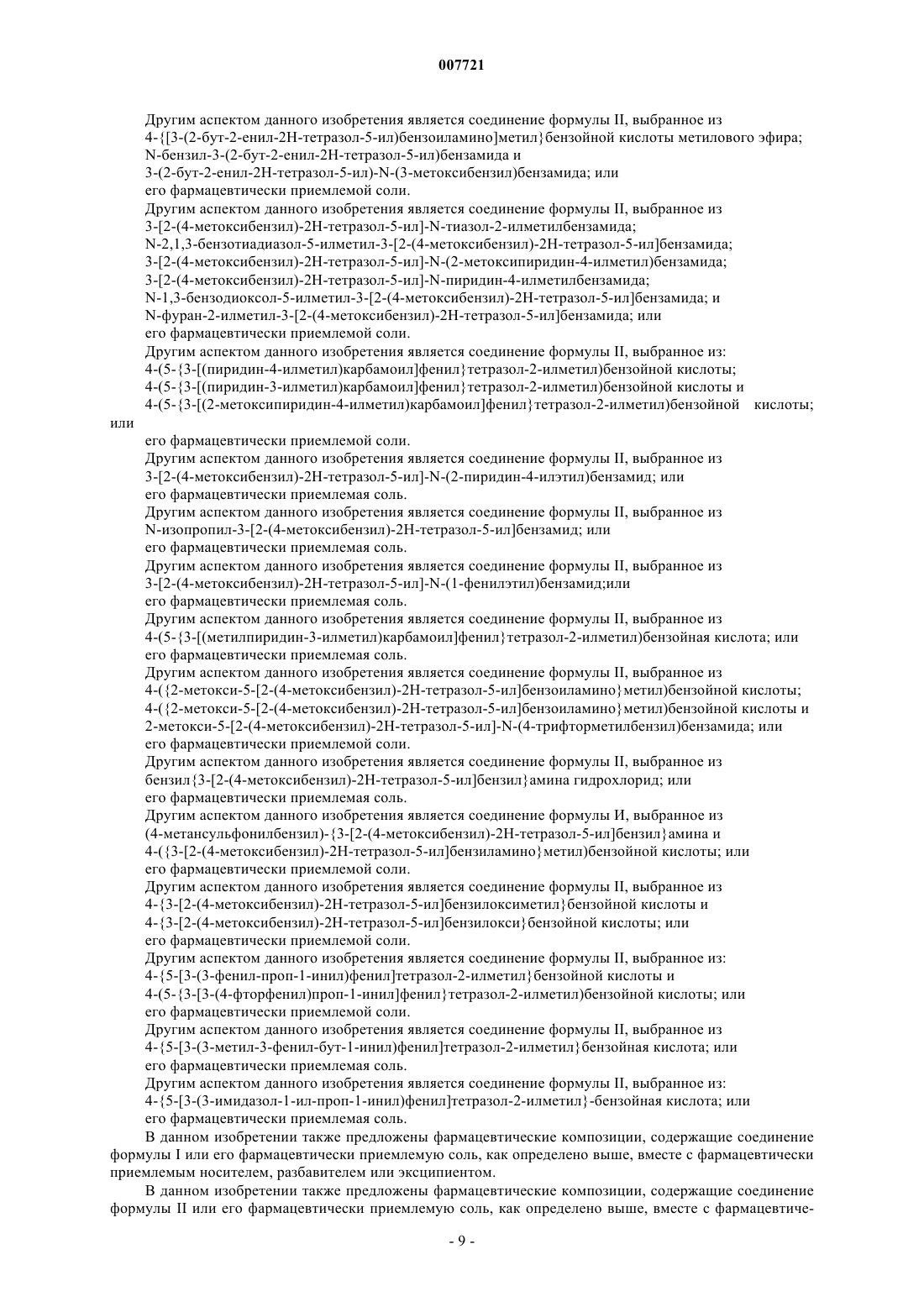 007721

Другим аспектом данного изобретения является соединение формулы II, выбранное из
4-{[3-(2-бут-2-енил-2Н-тетразол-5-ил)бензоиламино]метил}бензойной кислоты метилового эфира;
N-бензил-3-(2-бут-2-енил-2Н-тетразол-5-ил)бензамида и
3-(2-бут-2-енил-2Н-тетразол-5-ил)-N-(3-метоксибензил)бензамида; или
его фармацевтически приемлемой соли.

Другим аспектом данного изобретения является соединение формулы II, выбранное из
3-[2-(4-метоксибензил)-2Н-тетразол-5-ил]-N-тиазол-2-илметилбензамида;
N-2,1,3-бензотиадиазол-5-илметил-3-[2-(4-метоксибензил)-2Н-тетразол-5-ил]бензамида;
3-[2-(4-метоксибензил)-2Н-тетразол-5-ил]-N-(2-метоксипиридин-4-илметил)бензамида;
3-[2-(4-метоксибензил)-2Н-тетразол-5-ил]-N-пиридин-4-илметилбензамида;
N-1,3-бензодиоксол-5-илметил-3-[2-(4-метоксибензил)-2Н-тетразол-5-ил]бензамида; и
N-фуран-2-илметил-3-[2-(4-метоксибензил)-2Н-тетразол-5-ил]бензамида; или
его фармацевтически приемлемой соли.

Другим аспектом данного изобретения является соединение формулы II, выбранное из:
4-(5-{3-[(пиридин-4-илметил)карбамоил]фенил}тетразол-2-илметил)бензойной кислоты;
4-(5-{3-[(пиридин-3-илметил)карбамоил]фенил}тетразол-2-илметил)бензойной кислоты и
4-(5-{3-[(2-метоксипиридин-4-илметил)карбамоил]фенил}тетразол-2-илметил)бензойной кислоты; или
его фармацевтически приемлемой соли.

Другим аспектом данного изобретения является соединение формулы II, выбранное из
3-[2-(4-метоксибензил)-2Н-тетразол-5-ил]-N-(2-пиридин-4-илэтил)бензамид; или
его фармацевтически приемлемая соль.

Другим аспектом данного изобретения является соединение формулы II, выбранное из
N-изопропил-3-[2-(4-метоксибензил)-2Н-тетразол-5-ил]бензамид; или
его фармацевтически приемлемая соль.

Другим аспектом данного изобретения является соединение формулы II, выбранное из
3-[2-(4-метоксибензил)-2Н-тетразол-5-ил]-N-(1-фенилэтил)бензамид;или
его фармацевтически приемлемая соль.

Другим аспектом данного изобретения является соединение формулы II, выбранное из
4-(5-{3-[(метилпиридин-3-илметил)карбамоил]фенил}тетразол-2-илметил)бензойная кислота; или
его фармацевтически приемлемая соль.

Другим аспектом данного изобретения является соединение формулы II, выбранное из
4-({2-метокси-5-[2-(4-метоксибензил)-2Н-тетразол-5-ил]бензоиламино}метил)бензойной кислоты;
4-({2-метокси-5-[2-(4-метоксибензил)-2Н-тетразол-5-ил]бензоиламино}метил)бензойной кислоты и
2-метокси-5-[2-(4-метоксибензил)-2Н-тетразол-5-ил]-N-(4-трифторметилбензил)бензамида; или
его фармацевтически приемлемой соли.

Другим аспектом данного изобретения является соединение формулы II, выбранное из
бензил{3-[2-(4-метоксибензил)-2Н-тетразол-5-ил]бензил}амина гидрохлорид; или
его фармацевтически приемлемая соль.

Другим аспектом данного изобретения является соединение формулы И, выбранное из
(4-метансульфонилбензил)-{3-[2-(4-метоксибензил)-2Н-тетразол-5-ил]бензил}амина и
4-({3-[2-(4-метоксибензил)-2Н-тетразол-5-ил]бензиламино}метил)бензойной кислоты; или
его фармацевтически приемлемой соли.

Другим аспектом данного изобретения является соединение формулы II, выбранное из
4-{3-[2-(4-метоксибензил)-2Н-тетразол-5-ил]бензилоксиметил}бензойной кислоты и
4-{3-[2-(4-метоксибензил)-2Н-тетразол-5-ил]бензилокси}бензойной кислоты; или
его фармацевтически приемлемой соли.

Другим аспектом данного изобретения является соединение формулы II, выбранное из:
4-{5-[3-(3-фенил-проп-1-инил)фенил]тетразол-2-илметил}бензойной кислоты и
4-(5-{3-[3-(4-фторфенил)проп-1-инил]фенил}тетразол-2-илметил)бензойной кислоты; или
его фармацевтически приемлемой соли.

Другим аспектом данного изобретения является соединение формулы II, выбранное из
4-{5-[3-(3-метил-3-фенил-бут-1-инил)фенил]тетразол-2-илметил}бензойная кислота; или
его фармацевтически приемлемая соль.

Другим аспектом данного изобретения является соединение формулы II, выбранное из:
4-{5-[3-(3-имидазол-1-ил-проп-1-инил)фенил]тетразол-2-илметил}-бензойная кислота; или
его фармацевтически приемлемая соль.

В данном изобретении также предложены фармацевтические композиции, содержащие соединение формулы I или его фармацевтически приемлемую соль, как определено выше, вместе с фармацевтически приемлемым носителем, разбавителем или эксципиентом.

В данном изобретении также предложены фармацевтические композиции, содержащие соединение формулы II или его фармацевтически приемлемую соль, как определено выше, вместе с фармацевтиче-

- 9 -